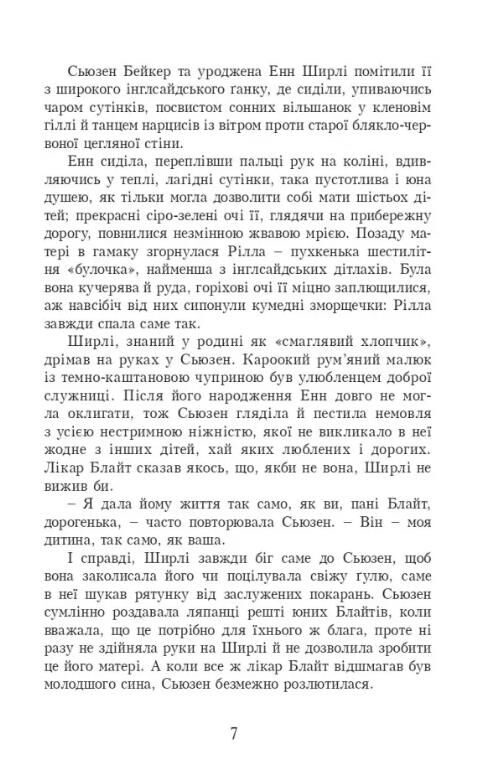 Сьюзен Бейкер та уроджена Енн Ширлі помітили її з широкого інглсайдського ганку, де сиділи, упиваючись чаром сутінків, посвистом сонних вільшанок у кленовім гіллі й танцем нарцисів із вітром проти старої блякло-червоної цегляної стіни.

Енн сиділа, переплівши пальці рук на коліні, вдивляючись у теплі, лагідні сутінки, така пустотлива і юна душею, як тільки могла дозволити собі мати шістьох дітей; прекрасні сіро-зелені очі її, глядячи на прибережну дорогу, повнилися незмінною жвавою мрією. Позаду матері в гамаку згорнулася Рілла – пухкенька шестилітня «булочка», найменша з інглсайдських дітлахів. Була вона кучерява й руда, горіхові очі її міцно заплющилися, аж навсібіч від них сипонули кумедні зморщечки: Рілла завжди спала саме так.

Ширлі, знаний у родині як «смаглявий хлопчик», дрімав на руках у Сьюзен. Кароокий рум'яний малюк із темно-каштановою чуприною був улюбленцем доброї служниці. Після його народження Енн довго не могла оклигати, тож Сьюзен гляділа й пестила немовля з усією нестримною ніжністю, якої не викликало в неї жодне з інших дітей, хай яких люблених і дорогих. Лікар Блайт сказав якось, що, якби не вона, Ширлі не вижив би.

– Я дала йому життя так само, як ви, пані Блайт, дорогенька, – часто повторювала Сьюзен. – Він – моя дитина, так само, як ваша.

І справді, Ширлі завжди біг саме до Сьюзен, щоб вона заколисала його чи поцілувала свіжу гулю, саме в неї шукав рятунку від заслужених покарань. Сьюзен сумлінно роздавала ляпанці решті юних Блайтів, коли вважала, що це потрібно для їхнього ж блага, проте ні разу не здійняла руки на Ширлі й не дозволила зробити це його матері. А коли все ж лікар Блайт відшмагав був молодшого сина, Сьюзен безмежно розлютилася.

7